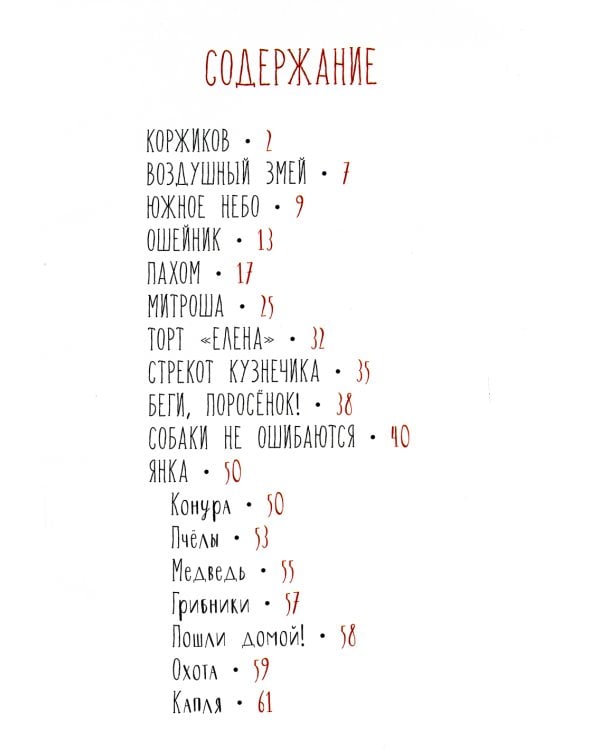 СОДЕРЖАНИЕ

КОРЖИКОВ • 2
ВОЗДУШНЫЙ ЗМЕЙ • 7
ЮЖНОЕ НЕБО • 9
ОШЕЙНИК • 13
ПАХОМ • 17
МИТРОША • 25
ТОРТ «ЕЛЕНА» • 32
СТРЕКОТ КУЗНЕЧИКА • 35
БЕГИ, ПОРОСЁНОК! • 38
СОБАКИ НЕ ОШИБАЮТСЯ • 40
ЯНКА • 50
Конура • 50
Пчёлы • 53
Медведь • 55
Грибники • 57
Пошли домой! • 58
Охота • 59
Капля • 61